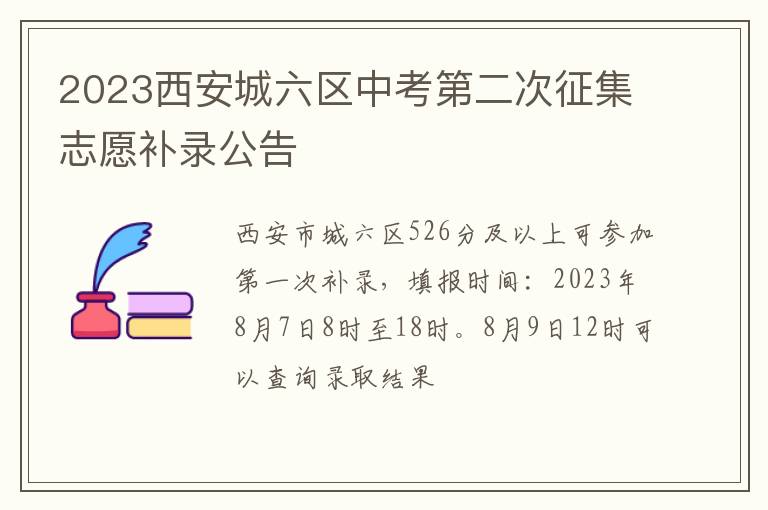 2023西安城六区中考第二次征集志愿补录公告

西安市城六区526分及以上可参加第一次补录，填报时间：2023年8月7日8时至18时。8月9日12时可以查询录取结果